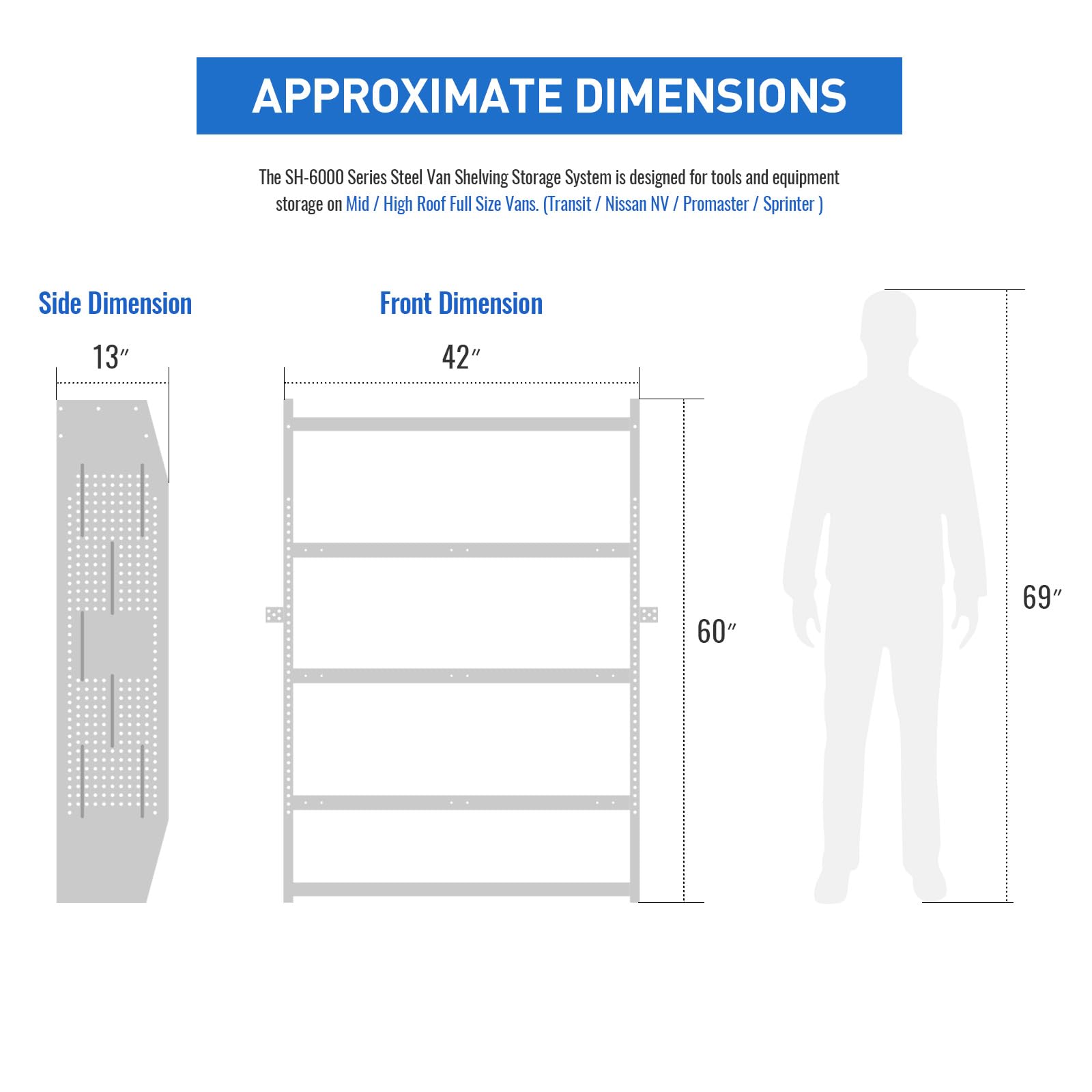 APPROXIMATE DIMENSIONS

The SH-6000 Series Steel Van Shelving Storage System is designed for tools and equipment storage on Mid / High Roof Full Size Vans. (Transit / Nissan NV / Promaster / Sprinter )

Side Dimension

13″

Front Dimension

42″

60″

69″